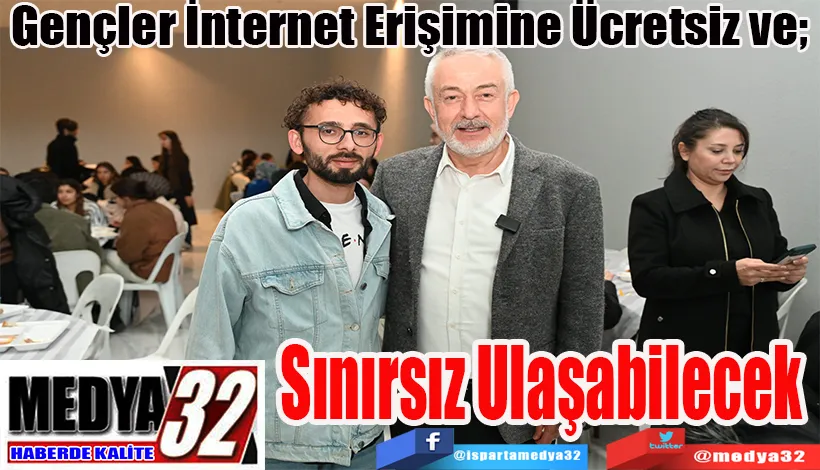 Gençler İnternet Erişimine Ücretsiz ve;

Sınırsız Ulaşabilecek

MEDYA 32
HABERDE KALİTE

f @ispartamedya32
twitter @medya32